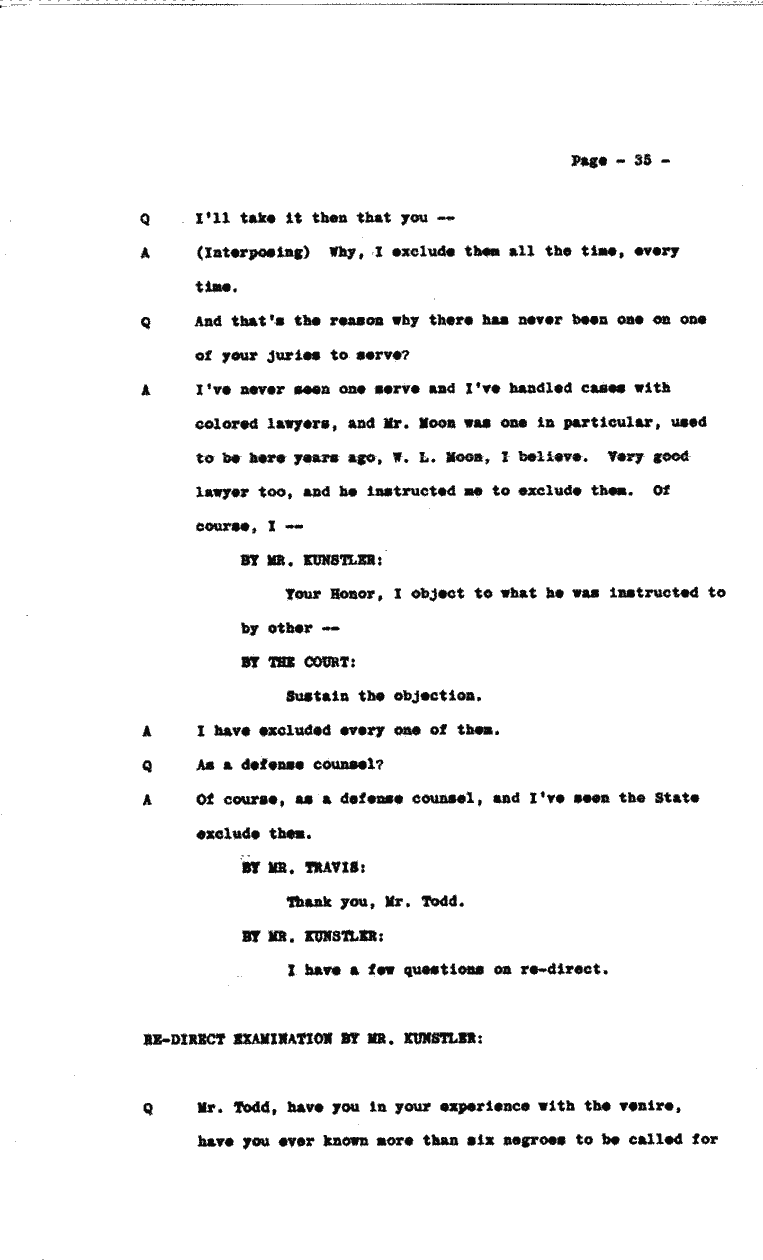 Page - 35 -

Q I'll take it then that you --

A (Interposing) Why, I exclude them all the time, every time.

Q And that's the reason why there has never been one on one of your juries to serve?

A I've never seen one serve and I've handled cases with colored lawyers, and Mr. Moon was one in particular, used to be here years ago, W. L. Moon, I believe. Very good lawyer too, and he instructed me to exclude them. Of course, I --

BY MR. KUNSTLER:

Your Honor, I object to what he was instructed to by other --

BY THE COURT:

Sustain the objection.

A I have excluded every one of them.

Q As a defense counsel?

A Of course, as a defense counsel, and I've seen the State exclude them.

BY MR. TRAVIS:

Thank you, Mr. Todd.

BY MR. KUNSTLER:

I have a few questions on re-direct.

RE-DIRECT EXAMINATION BY MR. KUNSTLER:

Q Mr. Todd, have you in your experience with the venire, have you ever known more than six negroes to be called for